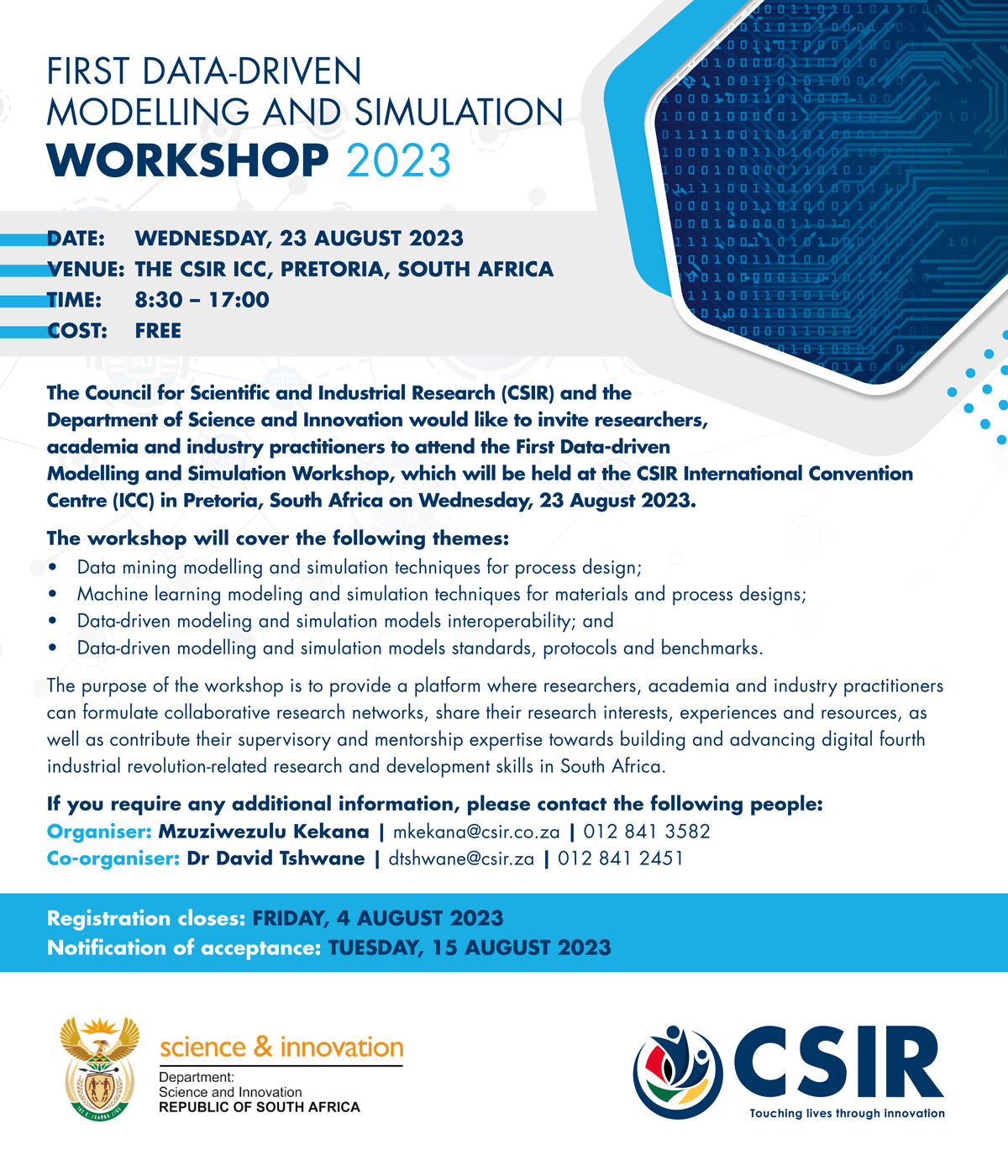 FIRST DATA-DRIVEN MODELLING AND SIMULATION WORKSHOP 2023

DATE: WEDNESDAY, 23 AUGUST 2023
VENUE: THE CSIR ICC, PRETORIA, SOUTH AFRICA
TIME: 8:30 – 17:00
COST: FREE

The Council for Scientific and Industrial Research (CSIR) and the Department of Science and Innovation would like to invite researchers, academia and industry practitioners to attend the First Data-driven Modelling and Simulation Workshop, which will be held at the CSIR International Convention Centre (ICC) in Pretoria, South Africa on Wednesday, 23 August 2023.

The workshop will cover the following themes:
• Data mining modelling and simulation techniques for process design;
• Machine learning modeling and simulation techniques for materials and process designs;
• Data-driven modeling and simulation models interoperability; and
• Data-driven modelling and simulation models standards, protocols and benchmarks.

The purpose of the workshop is to provide a platform where researchers, academia and industry practitioners can formulate collaborative research networks, share their research interests, experiences and resources, as well as contribute their supervisory and mentorship expertise towards building and advancing digital fourth industrial revolution-related research and development skills in South Africa.

If you require any additional information, please contact the following people:
Organiser: Mzuziwezulu Kekana | mkekana@csir.co.za | 012 841 3582
Co-organiser: Dr David Tshwane | dtshwane@csir.za | 012 841 2451

Registration closes: FRIDAY, 4 AUGUST 2023
Notification of acceptance: TUESDAY, 15 AUGUST 2023

science & innovation
Department:
Science and Innovation
REPUBLIC OF SOUTH AFRICA

CSIR
Touching lives through innovation